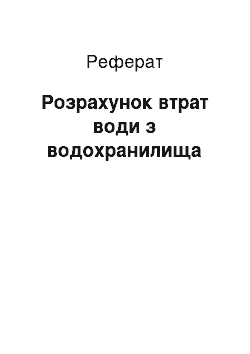 Реферат

Розрахунок втрат води з водохранилища